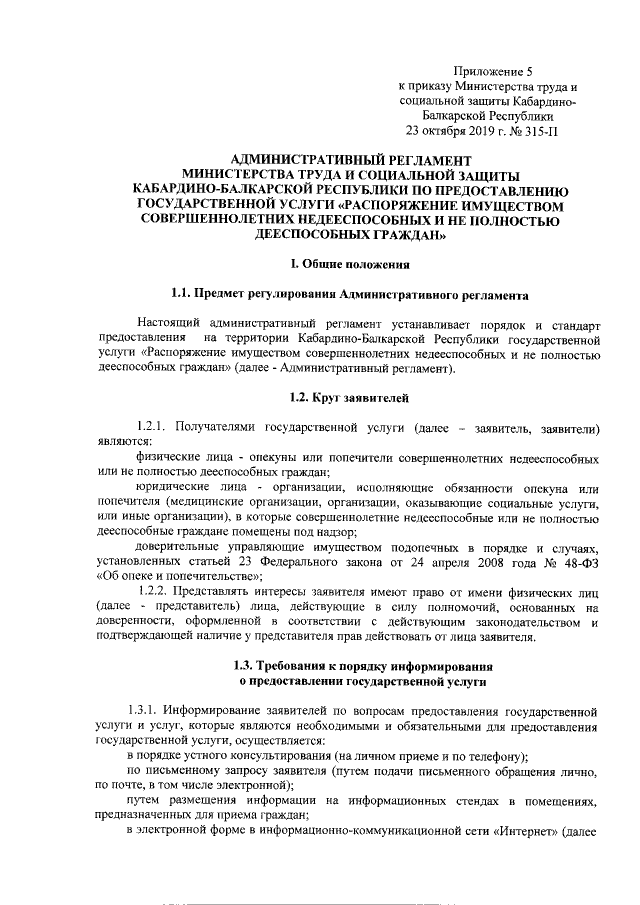 Приложение 5
к приказу Министерства труда и социальной защиты Кабардино-Балкарской Республики
23 октября 2019 г. № 315-П

АДМИНИСТРАТИВНЫЙ РЕГЛАМЕНТ МИНИСТЕРСТВА ТРУДА И СОЦИАЛЬНОЙ ЗАЩИТЫ КАБАРДИНО-БАЛКАРСКОЙ РЕСПУБЛИКИ ПО ПРЕДОСТАВЛЕНИЮ ГОСУДАРСТВЕННОЙ УСЛУГИ «РАСПОРЯЖЕНИЕ ИМУЩЕСТВОМ СОВЕРШЕННОЛЕТНИХ НЕДЕЕСПОСОБНЫХ И НЕ ПОЛНОСТЬЮ ДЕЕСПОСОБНЫХ ГРАЖДАН»

I. Общие положения

1.1. Предмет регулирования Административного регламента

Настоящий административный регламент устанавливает порядок и стандарт предоставления на территории Кабардино-Балкарской Республики государственной услуги «Распоряжение имуществом совершеннолетних недееспособных и не полностью дееспособных граждан» (далее - Административный регламент).

1.2. Круг заявителей

1.2.1. Получателями государственной услуги (далее – заявитель, заявители) являются:

физические лица - опекуны или попечители совершеннолетних недееспособных или не полностью дееспособных граждан;

юридические лица - организации, исполняющие обязанности опекуна или попечителя (медицинские организации, организации, оказывающие социальные услуги, или иные организации), в которые совершеннолетние недееспособные или не полностью дееспособные граждане помещены под надзор;

доверительные управляющие имуществом подопечных в порядке и случаях, установленных статьей 23 Федерального закона от 24 апреля 2008 года № 48-ФЗ «Об опеке и попечительстве»;

1.2.2. Представлять интересы заявителя имеют право от имени физических лиц (далее - представитель) лица, действующие в силу полномочий, основанных на доверенности, оформленной в соответствии с действующим законодательством и подтверждающей наличие у представителя прав действовать от лица заявителя.

1.3. Требования к порядку информирования о предоставлении государственной услуги

1.3.1. Информирование заявителей по вопросам предоставления государственной услуги и услуг, которые являются необходимыми и обязательными для предоставления государственной услуги, осуществляется:

в порядке устного консультирования (на личном приеме и по телефону);

по письменному запросу заявителя (путем подачи письменного обращения лично, по почте, в том числе электронной);

путем размещения информации на информационных стендах в помещениях, предназначенных для приема граждан;

в электронной форме в информационно-коммуникационной сети «Интернет» (далее